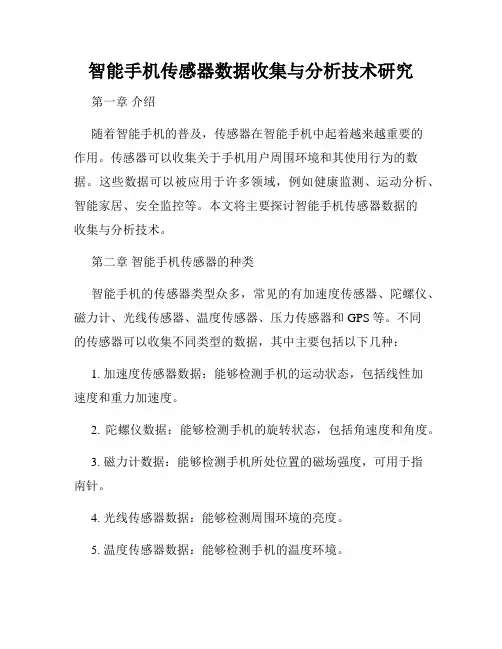 智能手机传感器数据收集与分析技术研究

第一章 介绍

随着智能手机的普及，传感器在智能手机中起着越来越重要的作用。传感器可以收集关于手机用户周围环境和其使用行为的数据。这些数据可以被应用于许多领域，例如健康监测、运动分析、智能家居、安全监控等。本文将主要探讨智能手机传感器数据的收集与分析技术。

第二章 智能手机传感器的种类

智能手机的传感器类型众多，常见的有加速度传感器、陀螺仪、磁力计、光线传感器、温度传感器、压力传感器和GPS等。不同的传感器可以收集不同类型的数据，其中主要包括以下几种：

1. 加速度传感器数据：能够检测手机的运动状态，包括线性加速度和重力加速度。

2. 陀螺仪数据：能够检测手机的旋转状态，包括角速度和角度。

3. 磁力计数据：能够检测手机所处位置的磁场强度，可用于指南针。

4. 光线传感器数据：能够检测周围环境的亮度。

5. 温度传感器数据：能够检测手机的温度环境。